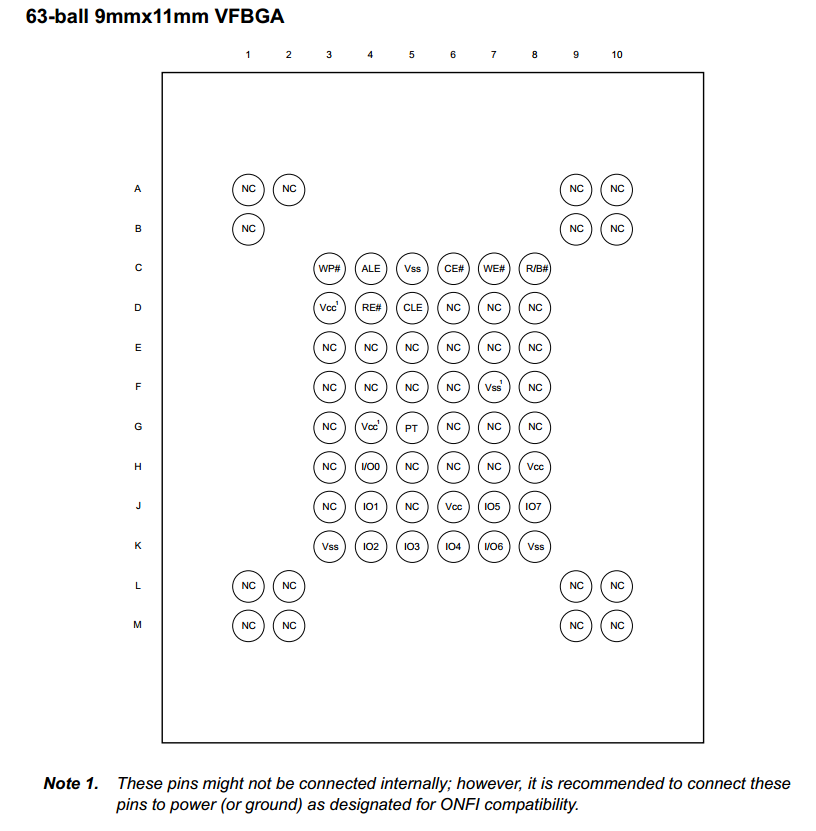 63-ball 9mmx11mm VFBGA

|   | 1 | 2 | 3 | 4 | 5 | 6 | 7 | 8 | 9 | 10 |
|---|---|---|---|---|---|---|---|---|---|---|
| A | NC | NC | | | | | | | NC | NC |
| B | NC | | | | | | | | NC | NC |
| C | | | WP# | ALE | Vss | CE# | WE# | R/B# | | |
| D | | | Vcc$^1$ | RE# | CLE | NC | NC | NC | | |
| E | | | NC | NC | NC | NC | NC | NC | | |
| F | | | NC | NC | NC | NC | Vss$^1$ | NC | | |
| G | | | NC | Vcc$^1$ | PT | NC | NC | NC | | |
| H | | | NC | I/O0 | NC | NC | NC | Vcc | | |
| J | | | NC | IO1 | NC | Vcc | IO5 | IO7 | | |
| K | | | Vss | IO2 | IO3 | IO4 | I/O6 | Vss | | |
| L | NC | NC | | | | | | | NC | NC |
| M | NC | NC | | | | | | | NC | NC |

Note 1. These pins might not be connected internally; however, it is recommended to connect these pins to power (or ground) as designated for ONFI compatibility.